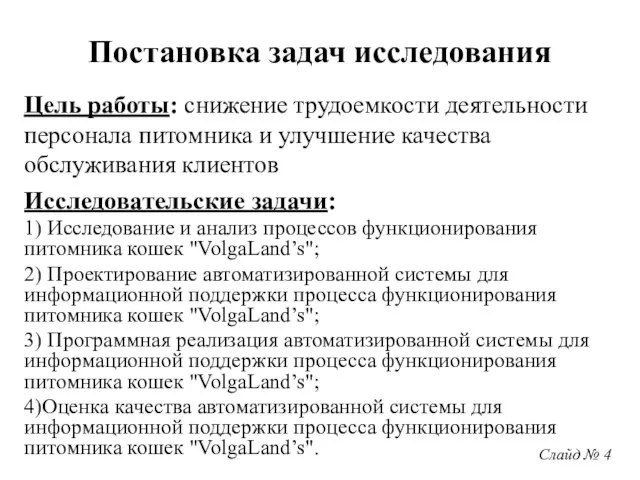 Постановка задач исследования

Цель работы: снижение трудоемкости деятельности персонала питомника и улучшение качества обслуживания клиентов

Исследовательские задачи:

1) Исследование и анализ процессов функционирования питомника кошек "VolgaLand’s";

2) Проектирование автоматизированной системы для информационной поддержки процесса функционирования питомника кошек "VolgaLand’s";

3) Программная реализация автоматизированной системы для информационной поддержки процесса функционирования питомника кошек "VolgaLand’s";

4)Оценка качества автоматизированной системы для информационной поддержки процесса функционирования питомника кошек "VolgaLand’s".

Слайд № 4